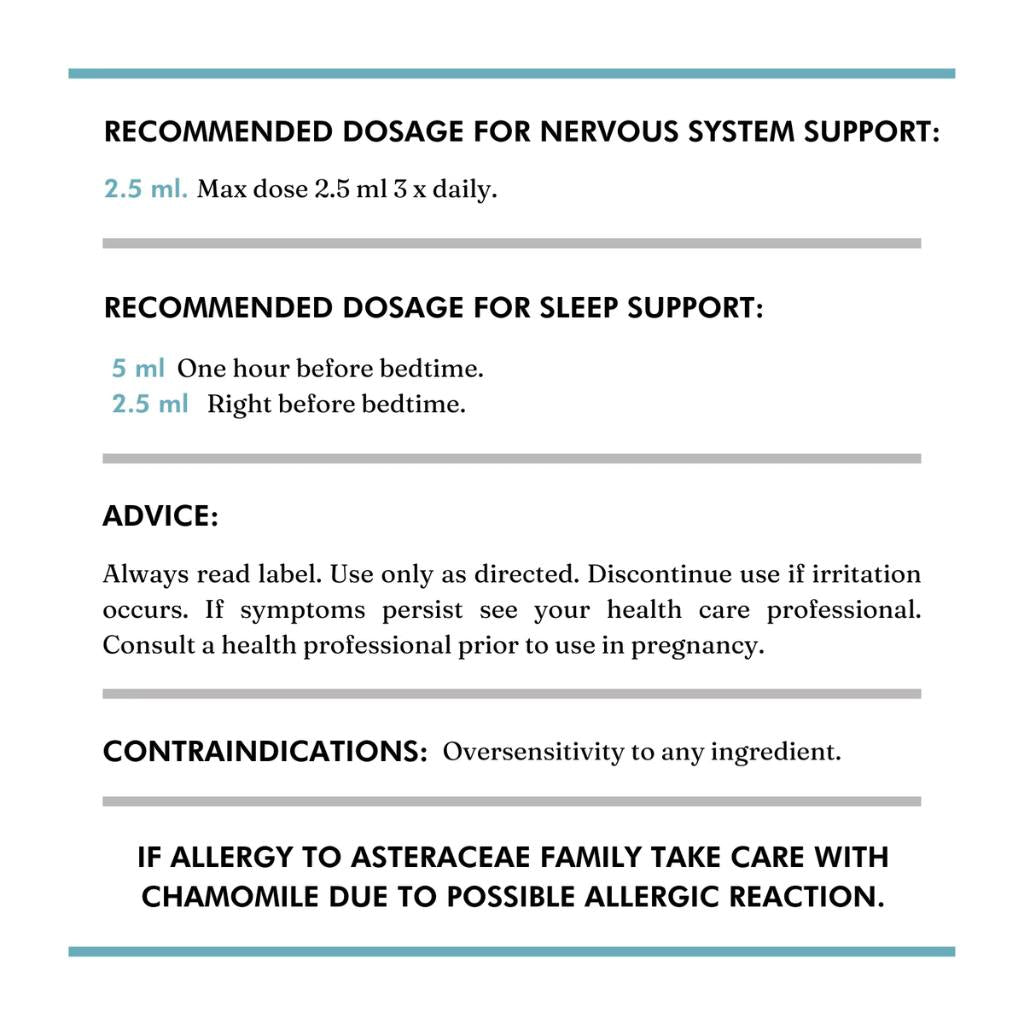 RECOMMENDED DOSAGE FOR NERVOUS SYSTEM SUPPORT:

2.5 ml. Max dose 2.5 ml 3 x daily.

RECOMMENDED DOSAGE FOR SLEEP SUPPORT:

5 ml One hour before bedtime.
2.5 ml Right before bedtime.

ADVICE:

Always read label. Use only as directed. Discontinue use if irritation occurs. If symptoms persist see your health care professional. Consult a health professional prior to use in pregnancy.

CONTRAINDICATIONS: Oversensitivity to any ingredient.

IF ALLERGY TO ASTERACEAE FAMILY TAKE CARE WITH CHAMOMILE DUE TO POSSIBLE ALLERGIC REACTION.